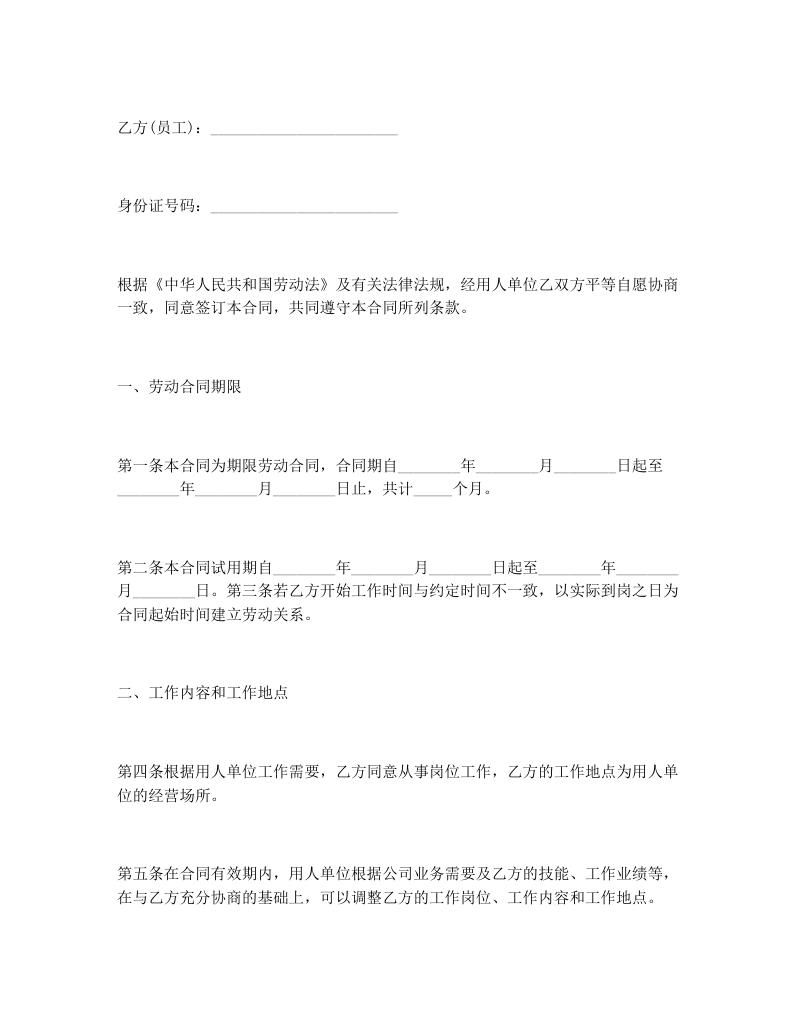 乙方(员工)：________________________

身份证号码：________________________

根据《中华人民共和国劳动法》及有关法律法规，经用人单位乙双方平等自愿协商一致，同意签订本合同，共同遵守本合同所列条款。

一、劳动合同期限

第一条本合同为期限劳动合同，合同期自________年________月________日起至________年________月________日止，共计_____个月。

第二条本合同试用期自________年________月________日起至________年________月________日。第三条若乙方开始工作时间与约定时间不一致，以实际到岗之日为合同起始时间建立劳动关系。

二、工作内容和工作地点

第四条根据用人单位工作需要，乙方同意从事岗位工作，乙方的工作地点为用人单位的经营场所。

第五条在合同有效期内，用人单位根据公司业务需要及乙方的技能、工作业绩等，在与乙方充分协商的基础上，可以调整乙方的工作岗位、工作内容和工作地点。